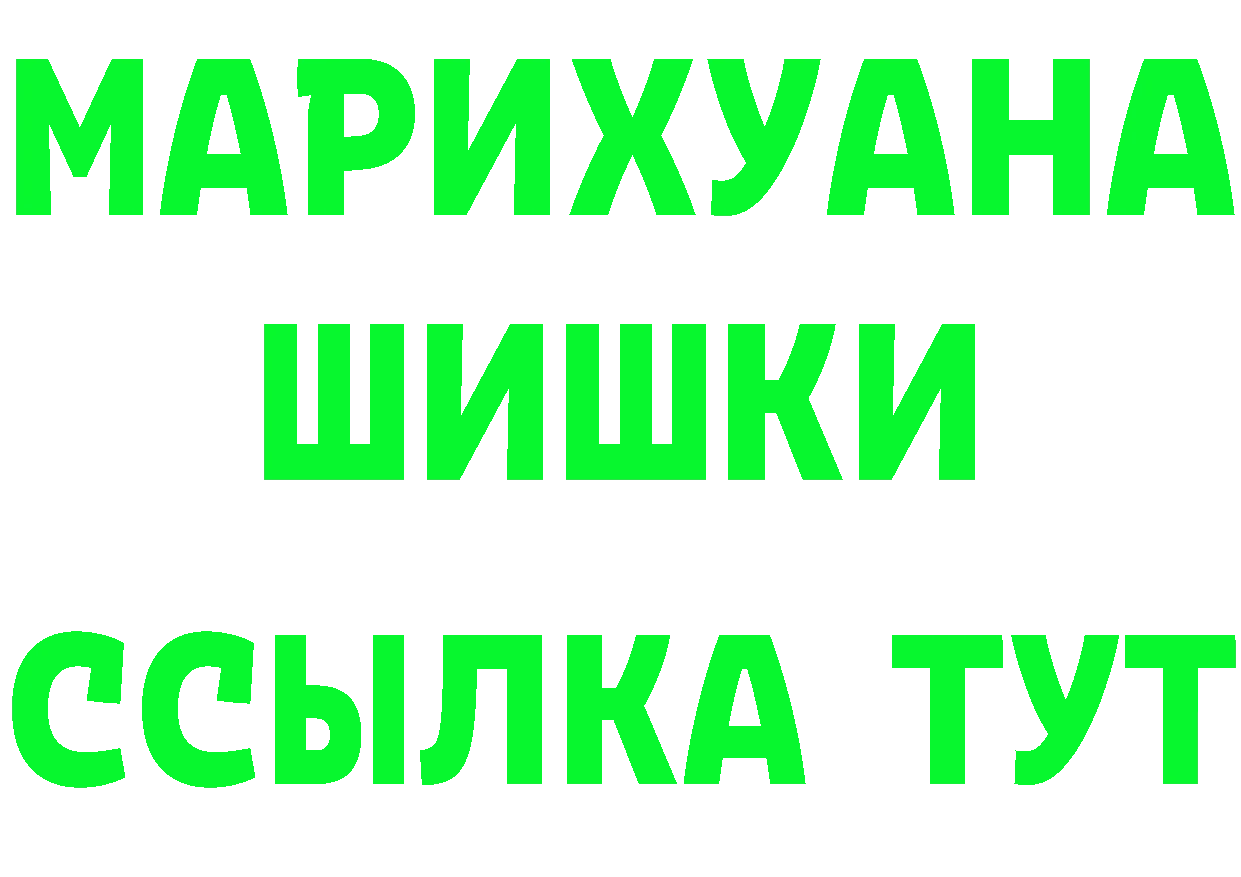 МАРИХУАНА
ШИШКИ
ССЫЛКА ТУТ